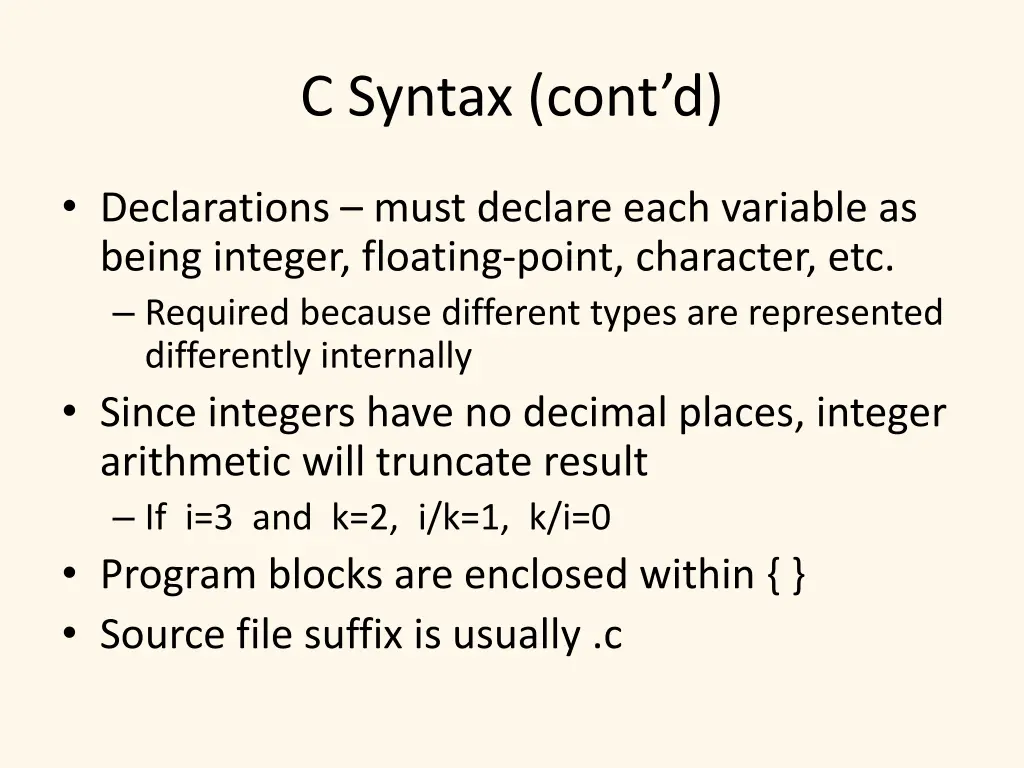 C Syntax (cont’d)

• Declarations – must declare each variable as being integer, floating-point, character, etc.
– Required because different types are represented differently internally
• Since integers have no decimal places, integer arithmetic will truncate result
– If i=3 and k=2, i/k=1, k/i=0
• Program blocks are enclosed within { }
• Source file suffix is usually .c